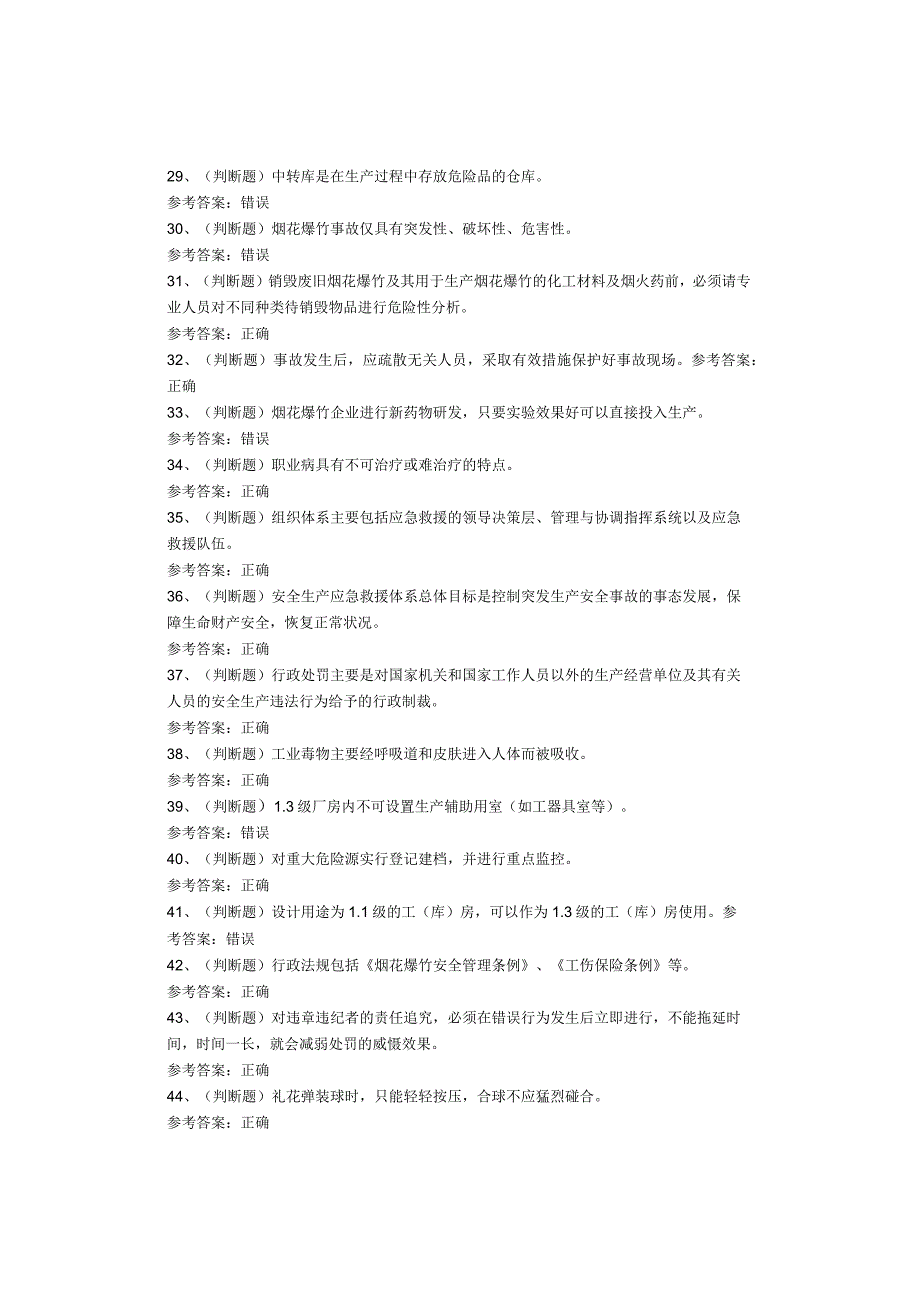 29、（判断题）中转库是在生产过程中存放危险品的仓库。
参考答案：错误
30、（判断题）烟花爆竹事故仅具有突发性、破坏性、危害性。
参考答案：错误
31、（判断题）销毁废旧烟花爆竹及其用于生产烟花爆竹的化工材料及烟火药前，必须请专业人员对不同种类待销毁物品进行危险性分析。
参考答案：正确
32、（判断题）事故发生后，应疏散无关人员，采取有效措施保护好事故现场。参考答案：正确
33、（判断题）烟花爆竹企业进行新药物研发，只要实验效果好可以直接投入生产。
参考答案：错误
34、（判断题）职业病具有不可治疗或难治疗的特点。
参考答案：正确
35、（判断题）组织体系主要包括应急救援的领导决策层、管理与协调指挥系统以及应急救援队伍。
参考答案：正确
36、（判断题）安全生产应急救援体系总体目标是控制突发生产安全事故的事态发展，保障生命财产安全，恢复正常状况。
参考答案：正确
37、（判断题）行政处罚主要是对国家机关和国家工作人员以外的生产经营单位及其有关人员的安全生产违法行为给予的行政制裁。
参考答案：正确
38、（判断题）工业毒物主要经呼吸道和皮肤进入人体而被吸收。
参考答案：正确
39、（判断题）1.3级厂房内不可设置生产辅助用室（如工器具室等）。
参考答案：错误
40、（判断题）对重大危险源实行登记建档，并进行重点监控。
参考答案：正确
41、（判断题）设计用途为1.1级的工（库）房，可以作为1.3级的工（库）房使用。参考答案：错误
42、（判断题）行政法规包括《烟花爆竹安全管理条例》、《工伤保险条例》等。
参考答案：正确
43、（判断题）对违章违纪者的责任追究，必须在错误行为发生后立即进行，不能拖延时间，时间一长，就会减弱处罚的威慑效果。
参考答案：正确
44、（判断题）礼花弹装球时，只能轻轻按压，合球不应猛烈碰合。
参考答案：正确